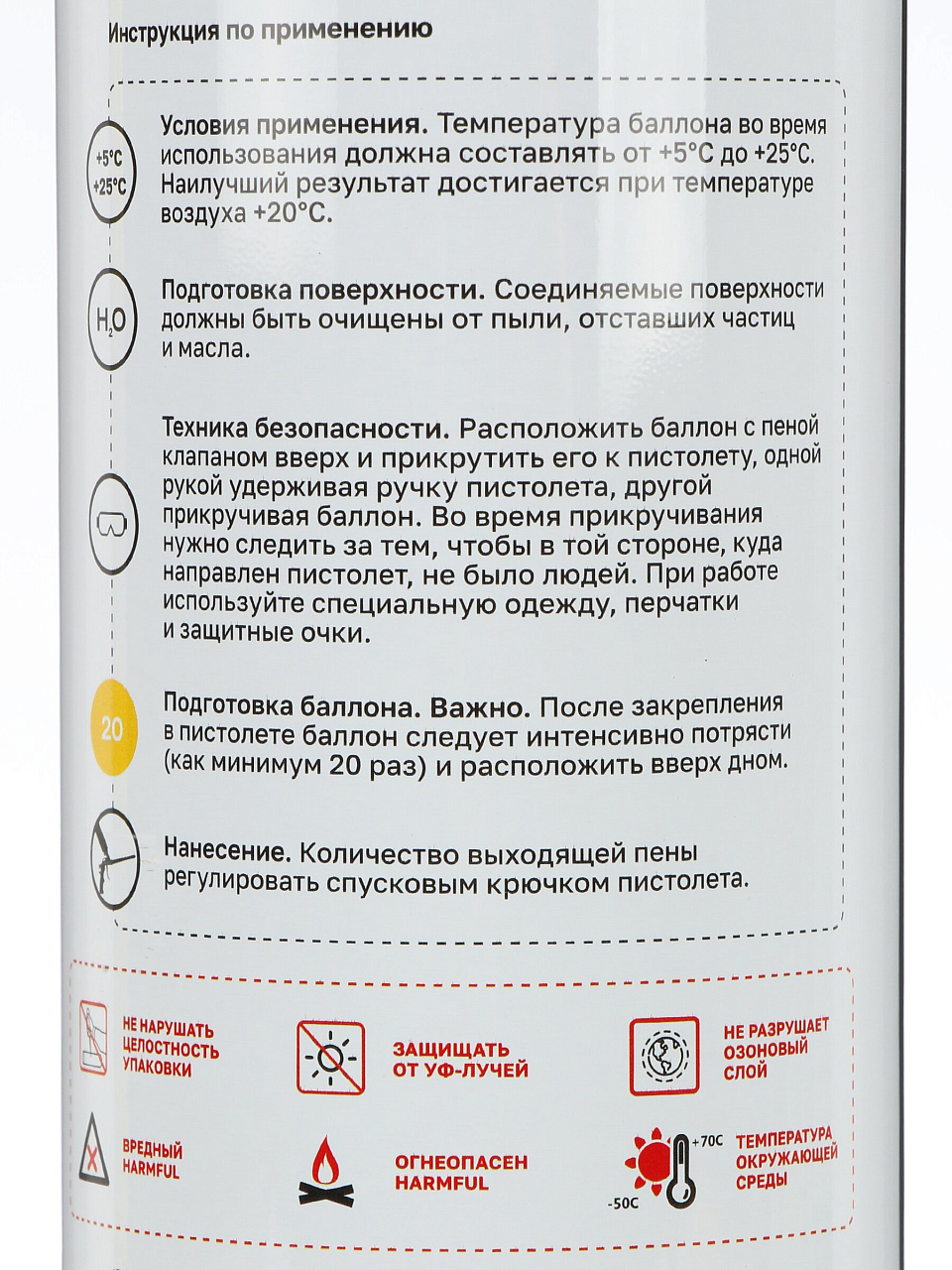 Инструкция по применению

+5°C
+25°C

Условия применения. Температура баллона во время использования должна составлять от +5°C до +25°C. Наилучший результат достигается при температуре воздуха +20°C.

$H_2O$

Подготовка поверхности. Соединяемые поверхности должны быть очищены от пыли, отставших частиц и масла.

Техника безопасности. Расположить баллон с пеной клапаном вверх и прикрутить его к пистолету, одной рукой удерживая ручку пистолета, другой прикручивая баллон. Во время прикручивания нужно следить за тем, чтобы в той стороне, куда направлен пистолет, не было людей. При работе используйте специальную одежду, перчатки и защитные очки.

20

Подготовка баллона. Важно. После закрепления в пистолете баллон следует интенсивно потрясти (как минимум 20 раз) и расположить вверх дном.

Нанесение. Количество выходящей пены регулировать спусковым крючком пистолета.

НЕ НАРУШАТЬ ЦЕЛОСТНОСТЬ УПАКОВКИ

ЗАЩИЩАТЬ ОТ УФ-ЛУЧЕЙ

НЕ РАЗРУШАЕТ ОЗОНОВЫЙ СЛОЙ

ВРЕДНЫЙ HARMFUL

ОГНЕОПАСЕН HARMFUL

+70C
-50C

ТЕМПЕРАТУРА ОКРУЖАЮЩЕЙ СРЕДЫ